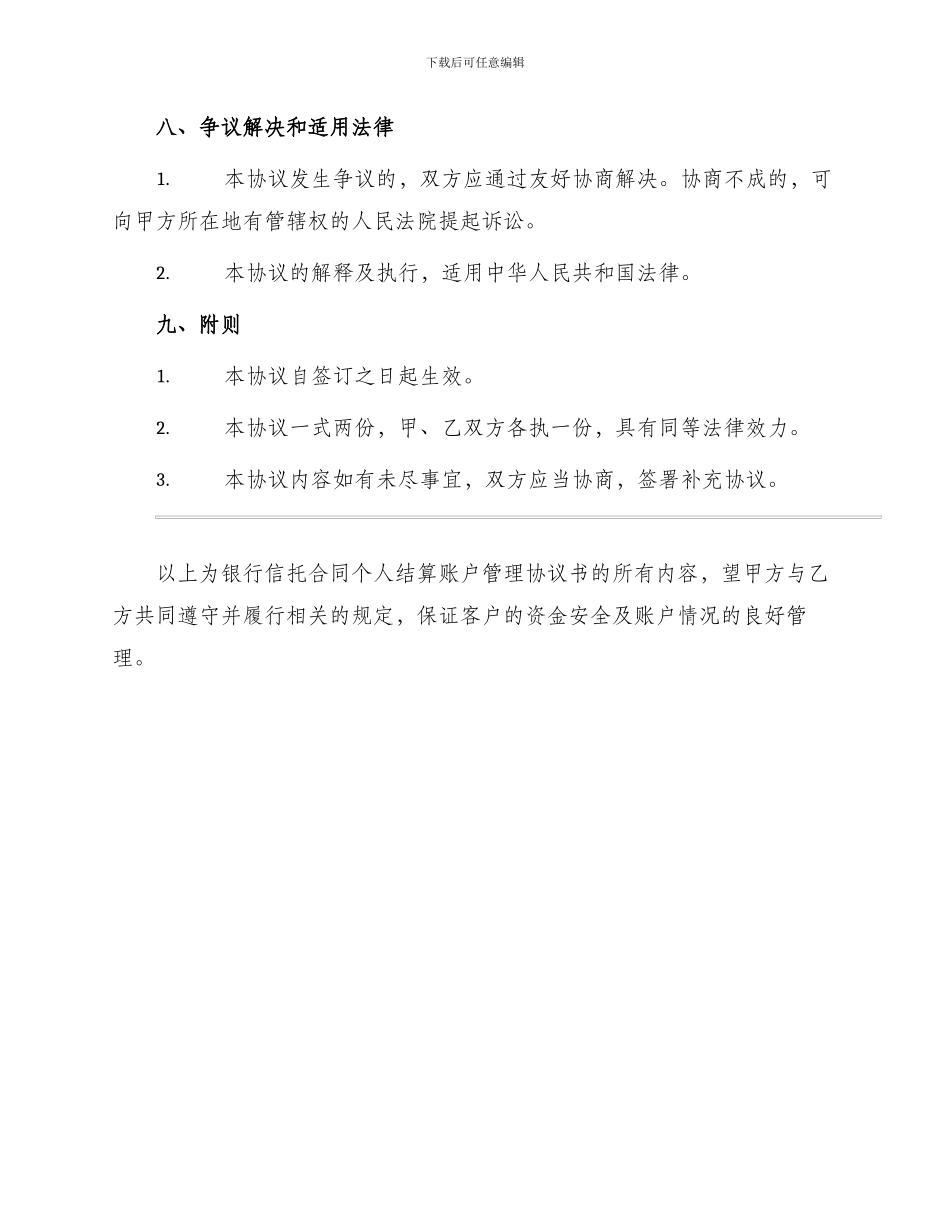 下载后可任意编辑

八、争议解决和适用法律

1. 本协议发生争议的，双方应通过友好协商解决。协商不成的，可向甲方所在地有管辖权的人民法院提起诉讼。

2. 本协议的解释及执行，适用中华人民共和国法律。

九、附则

1. 本协议自签订之日起生效。

2. 本协议一式两份，甲、乙双方各执一份，具有同等法律效力。

3. 本协议内容如有未尽事宜，双方应当协商，签署补充协议。

以上为银行信托合同个人结算账户管理协议书的所有内容，望甲方与乙方共同遵守并履行相关的规定，保证客户的资金安全及账户情况的良好管理。